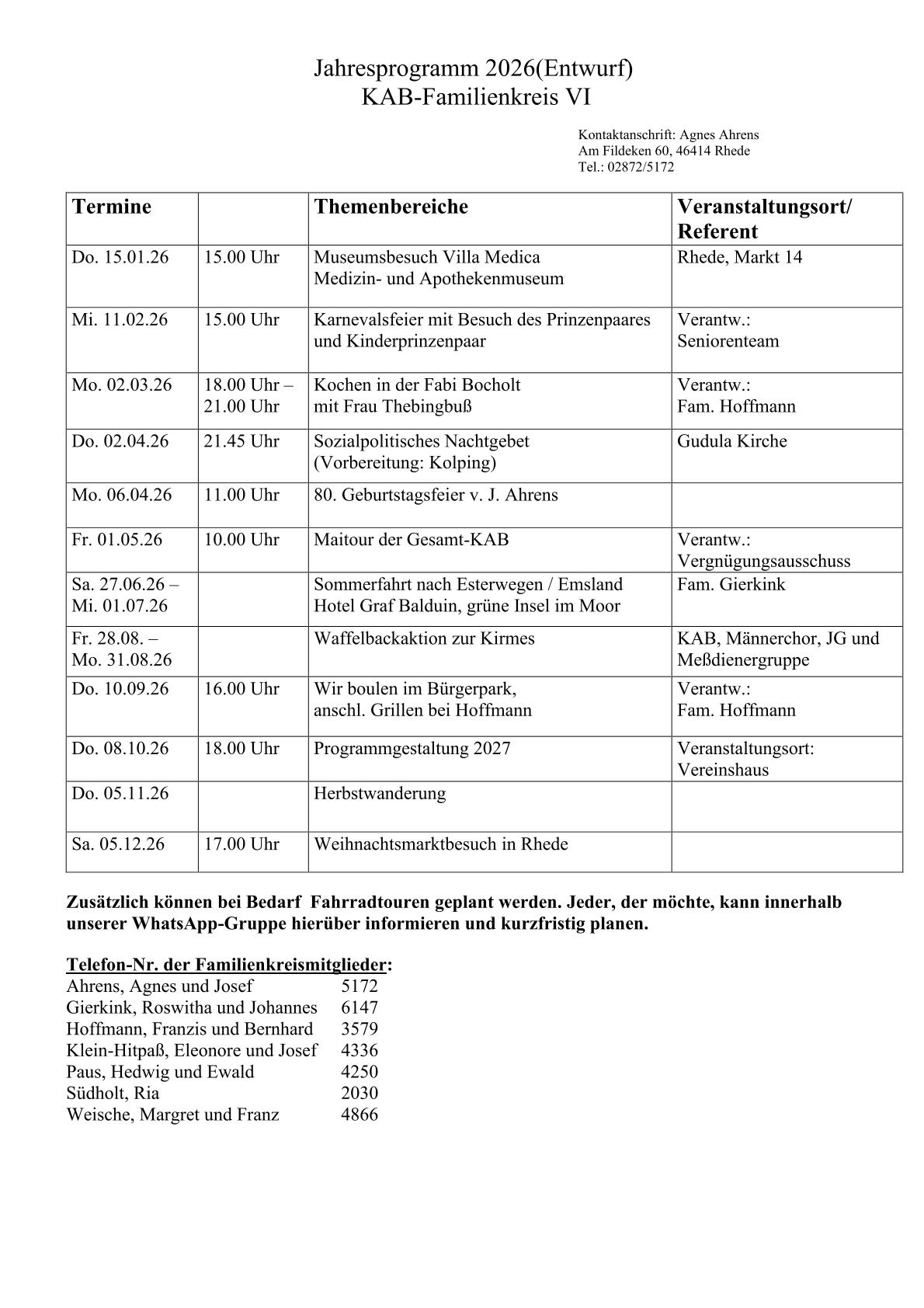 Jahresprogramm 2026(Entwurf)
KAB-Familienkreis VI

Kontaktanschrift: Agnes Ahrens
Am Fildeken 60, 46414 Rhede
Tel.: 02872/5172

| Termine | | Themenbereiche | Veranstaltungsort/ Referent |
|---|---|---|---|
| Do. 15.01.26 | 15.00 Uhr | Museumsbesuch Villa Medica Medizin- und Apothekenmuseum | Rhede, Markt 14 |
| Mi. 11.02.26 | 15.00 Uhr | Karnevalsfeier mit Besuch des Prinzenpaares und Kinderprinzenpaar | Verantw.: Seniorenteam |
| Mo. 02.03.26 | 18.00 Uhr – 21.00 Uhr | Kochen in der Fabi Bocholt mit Frau Thebingbuß | Verantw.: Fam. Hoffmann |
| Do. 02.04.26 | 21.45 Uhr | Sozialpolitisches Nachtgebet (Vorbereitung: Kolping) | Gudula Kirche |
| Mo. 06.04.26 | 11.00 Uhr | 80. Geburtstagsfeier v. J. Ahrens | |
| Fr. 01.05.26 | 10.00 Uhr | Maitour der Gesamt-KAB | Verantw.: Vergnügungsausschuss |
| Sa. 27.06.26 – Mi. 01.07.26 | | Sommerfahrt nach Esterwegen / Emsland Hotel Graf Balduin, grüne Insel im Moor | Fam. Gierkink |
| Fr. 28.08. – Mo. 31.08.26 | | Waffelbackaktion zur Kirmes | KAB, Männerchor, JG und Meßdienergruppe |
| Do. 10.09.26 | 16.00 Uhr | Wir boulen im Bürgerpark, anschl. Grillen bei Hoffmann | Verantw.: Fam. Hoffmann |
| Do. 08.10.26 | 18.00 Uhr | Programmgestaltung 2027 | Veranstaltungsort: Vereinshaus |
| Do. 05.11.26 | | Herbstwanderung | |
| Sa. 05.12.26 | 17.00 Uhr | Weihnachtsmarktbesuch in Rhede | |

Zusätzlich können bei Bedarf Fahrradtouren geplant werden. Jeder, der möchte, kann innerhalb unserer WhatsApp-Gruppe hierüber informieren und kurzfristig planen.

Telefon-Nr. der Familienkreismitglieder:
Ahrens, Agnes und Josef 5172
Gierkink, Roswitha und Johannes 6147
Hoffmann, Franzis und Bernhard 3579
Klein-Hitpaß, Eleonore und Josef 4336
Paus, Hedwig und Ewald 4250
Südholt, Ria 2030
Weische, Margret und Franz 4866